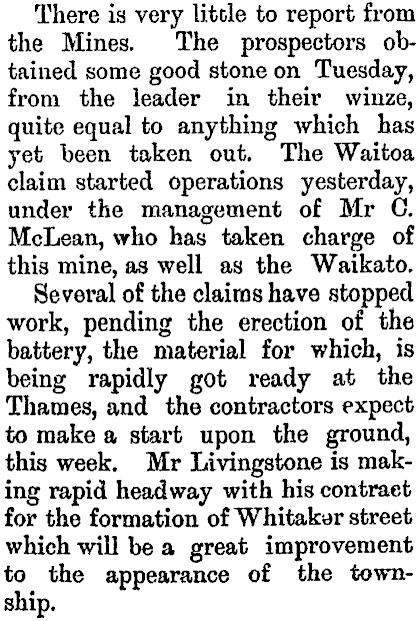 There is very little to report from the Mines. The prospectors obtained some good stone on Tuesday, from the leader in their winze, quite equal to anything which has yet been taken out. The Waitoa claim started operations yesterday, under the management of Mr C. McLean, who has taken charge of this mine, as well as the Waikato.

Several of the claims have stopped work, pending the erection of the battery, the material for which, is being rapidly got ready at the Thames, and the contractors expect to make a start upon the ground, this week. Mr Livingstone is making rapid headway with his contract for the formation of Whitaker street which will be a great improvement to the appearance of the township.